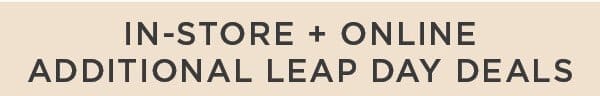 IN-STORE + ONLINE
ADDITIONAL LEAP DAY DEALS